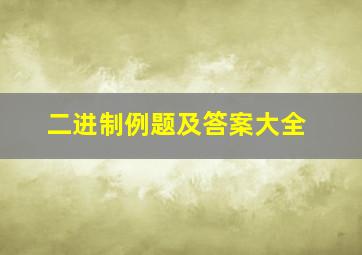 二进制例题及答案大全